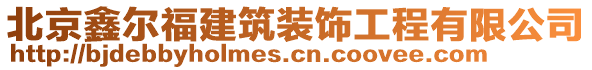 北京鑫尔福建筑装饰工程有限公司
http://bjdebbyholmes.cn.coovee.com